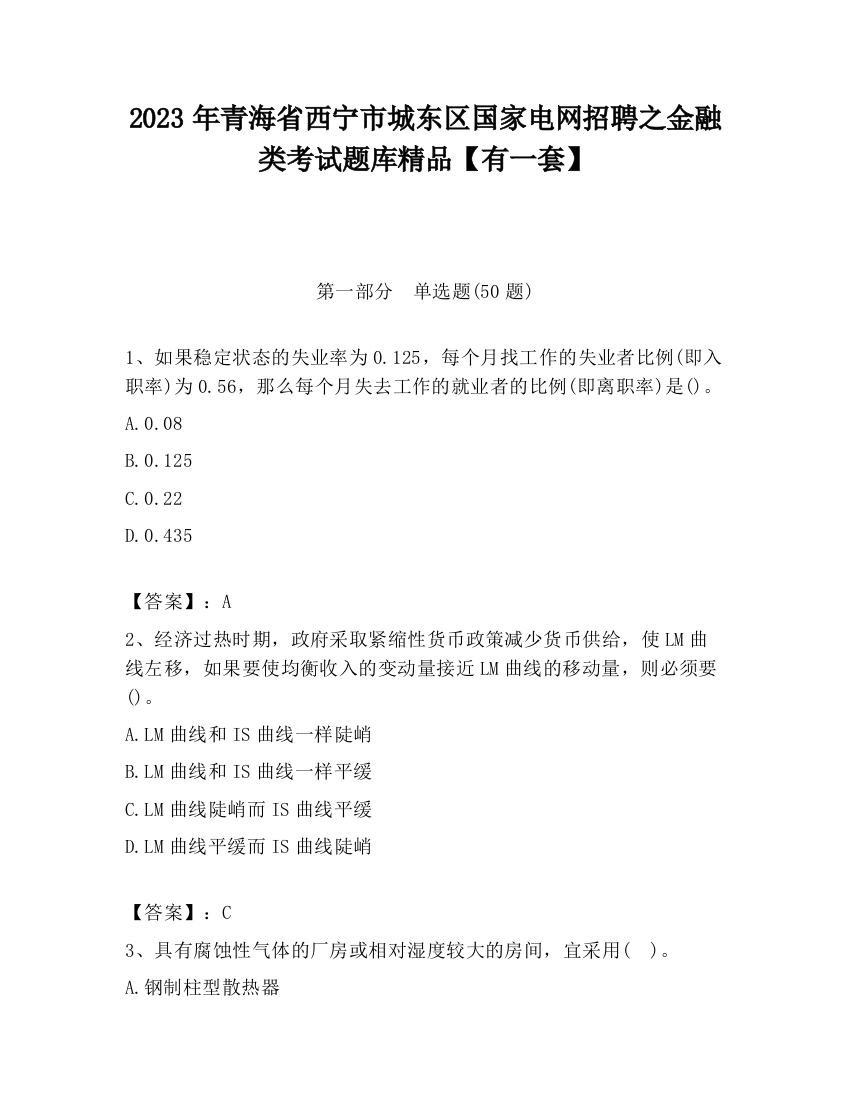 2023 年青海省西宁市城东区国家电网招聘之金融类考试题库精品【有一套】

第一部分　单选题(50 题)

1、如果稳定状态的失业率为 0.125，每个月找工作的失业者比例(即入职率)为 0.56，那么每个月失去工作的就业者的比例(即离职率)是()。

A.0.08

B.0.125

C.0.22

D.0.435

【答案】：A

2、经济过热时期，政府采取紧缩性货币政策减少货币供给，使 LM 曲线左移，如果要使均衡收入的变动量接近 LM 曲线的移动量，则必须要()。

A.LM 曲线和 IS 曲线一样陡峭

B.LM 曲线和 IS 曲线一样平缓

C.LM 曲线陡峭而 IS 曲线平缓

D.LM 曲线平缓而 IS 曲线陡峭

【答案】：C

3、具有腐蚀性气体的厂房或相对湿度较大的房间，宜采用(　)。

A.钢制柱型散热器